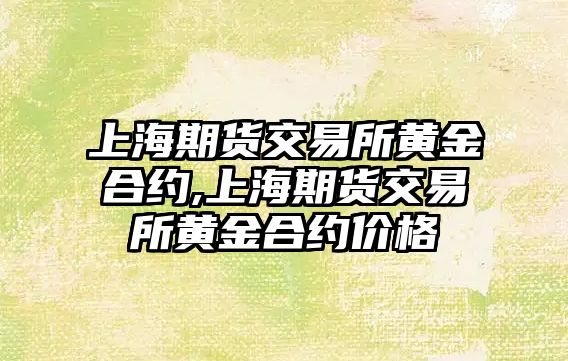 上海期货交易所黄金合约,上海期货交易所黄金合约价格